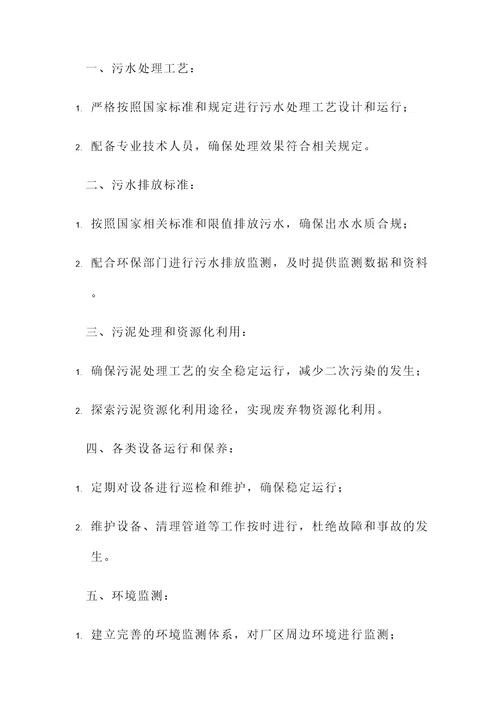 一、污水处理工艺：

1. 严格按照国家标准和规定进行污水处理工艺设计和运行；

2. 配备专业技术人员，确保处理效果符合相关规定。

二、污水排放标准：

1. 按照国家相关标准和限值排放污水，确保出水水质合规；

2. 配合环保部门进行污水排放监测，及时提供监测数据和资料。

三、污泥处理和资源化利用：

1. 确保污泥处理工艺的安全稳定运行，减少二次污染的发生；

2. 探索污泥资源化利用途径，实现废弃物资源化利用。

四、各类设备运行和保养：

1. 定期对设备进行巡检和维护，确保稳定运行；

2. 维护设备、清理管道等工作按时进行，杜绝故障和事故的发生。

五、环境监测：

1. 建立完善的环境监测体系，对厂区周边环境进行监测；